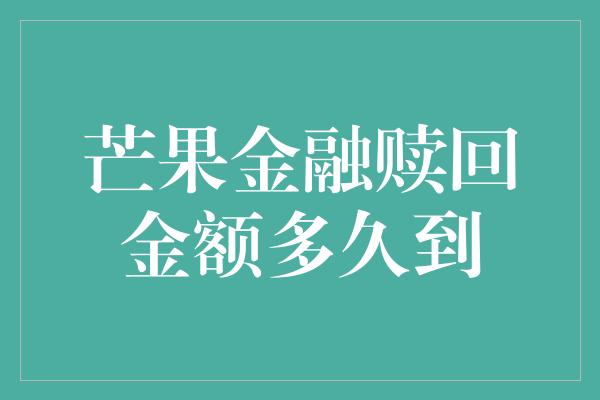 芒果金融赎回金额多久到